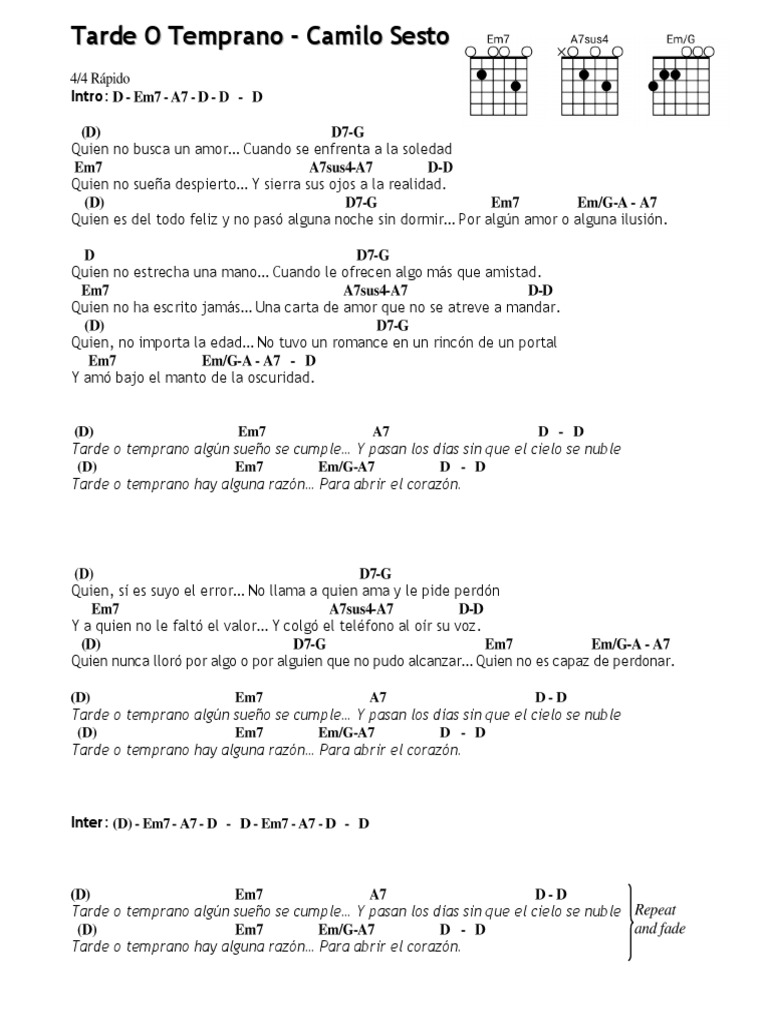 Tarde O Temprano - Camilo Sesto

Em7 A7sus4 Em/G

4/4 Rápido
Intro: D - Em7 - A7 - D - D - D

(D) D7-G
Quien no busca un amor... Cuando se enfrenta a la soledad
Em7 A7sus4-A7 D-D
Quien no sueña despierto... Y sierra sus ojos a la realidad.
(D) D7-G Em7 Em/G-A - A7
Quien es del todo feliz y no pasó alguna noche sin dormir... Por algún amor o alguna ilusión.

D D7-G
Quien no estrecha una mano... Cuando le ofrecen algo más que amistad.
Em7 A7sus4-A7 D-D
Quien no ha escrito jamás... Una carta de amor que no se atreve a mandar.
(D) D7-G
Quien, no importa la edad... No tuvo un romance en un rincón de un portal
Em7 Em/G-A - A7 - D
Y amó bajo el manto de la oscuridad.

(D) Em7 A7 D - D
Tarde o temprano algún sueño se cumple... Y pasan los días sin que el cielo se nuble
(D) Em7 Em/G-A7 D - D
Tarde o temprano hay alguna razón... Para abrir el corazón.

(D) D7-G
Quien, sí es suyo el error... No llama a quien ama y le pide perdón
Em7 A7sus4-A7 D-D
Y a quien no le faltó el valor... Y colgó el teléfono al oír su voz.
(D) D7-G Em7 Em/G-A - A7
Quien nunca lloró por algo o por alguien que no pudo alcanzar... Quien no es capaz de perdonar.

(D) Em7 A7 D - D
Tarde o temprano algún sueño se cumple... Y pasan los días sin que el cielo se nuble
(D) Em7 Em/G-A7 D - D
Tarde o temprano hay alguna razón... Para abrir el corazón.

Inter: (D) - Em7 - A7 - D - D - Em7 - A7 - D - D

(D) Em7 A7 D - D
Tarde o temprano algún sueño se cumple... Y pasan los días sin que el cielo se nuble
(D) Em7 Em/G-A7 D - D
Tarde o temprano hay alguna razón... Para abrir el corazón.
Repeat and fade